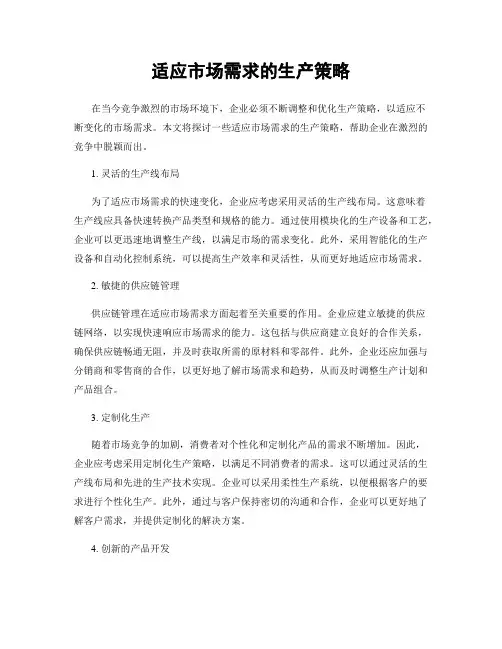 适应市场需求的生产策略

在当今竞争激烈的市场环境下，企业必须不断调整和优化生产策略，以适应不断变化的市场需求。本文将探讨一些适应市场需求的生产策略，帮助企业在激烈的竞争中脱颖而出。

1. 灵活的生产线布局

为了适应市场需求的快速变化，企业应考虑采用灵活的生产线布局。这意味着生产线应具备快速转换产品类型和规格的能力。通过使用模块化的生产设备和工艺，企业可以更迅速地调整生产线，以满足市场的需求变化。此外，采用智能化的生产设备和自动化控制系统，可以提高生产效率和灵活性，从而更好地适应市场需求。

2. 敏捷的供应链管理

供应链管理在适应市场需求方面起着至关重要的作用。企业应建立敏捷的供应链网络，以实现快速响应市场需求的能力。这包括与供应商建立良好的合作关系，确保供应链畅通无阻，并及时获取所需的原材料和零部件。此外，企业还应加强与分销商和零售商的合作，以更好地了解市场需求和趋势，从而及时调整生产计划和产品组合。

3. 定制化生产

随着市场竞争的加剧，消费者对个性化和定制化产品的需求不断增加。因此，企业应考虑采用定制化生产策略，以满足不同消费者的需求。这可以通过灵活的生产线布局和先进的生产技术实现。企业可以采用柔性生产系统，以便根据客户的要求进行个性化生产。此外，通过与客户保持密切的沟通和合作，企业可以更好地了解客户需求，并提供定制化的解决方案。

4. 创新的产品开发